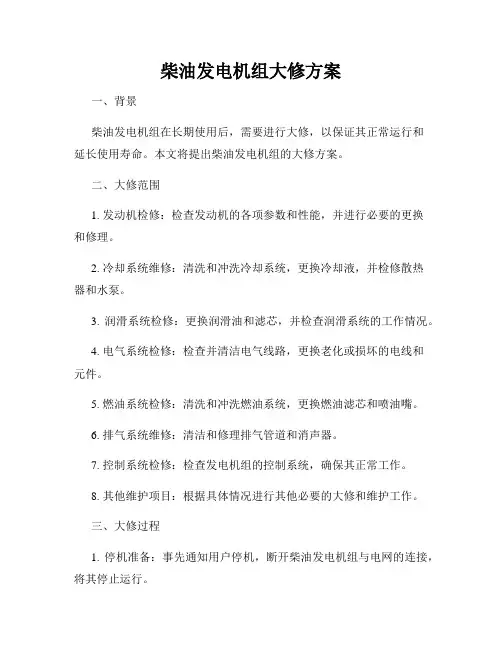 柴油发电机组大修方案

一、背景

柴油发电机组在长期使用后，需要进行大修，以保证其正常运行和延长使用寿命。本文将提出柴油发电机组的大修方案。

二、大修范围

1. 发动机检修：检查发动机的各项参数和性能，并进行必要的更换和修理。

2. 冷却系统维修：清洗和冲洗冷却系统，更换冷却液，并检修散热器和水泵。

3. 润滑系统检修：更换润滑油和滤芯，并检查润滑系统的工作情况。

4. 电气系统检修：检查并清洁电气线路，更换老化或损坏的电线和元件。

5. 燃油系统检修：清洗和冲洗燃油系统，更换燃油滤芯和喷油嘴。

6. 排气系统维修：清洁和修理排气管道和消声器。

7. 控制系统检修：检查发电机组的控制系统，确保其正常工作。

8. 其他维护项目：根据具体情况进行其他必要的大修和维护工作。

三、大修过程

1. 停机准备：事先通知用户停机，断开柴油发电机组与电网的连接，将其停止运行。